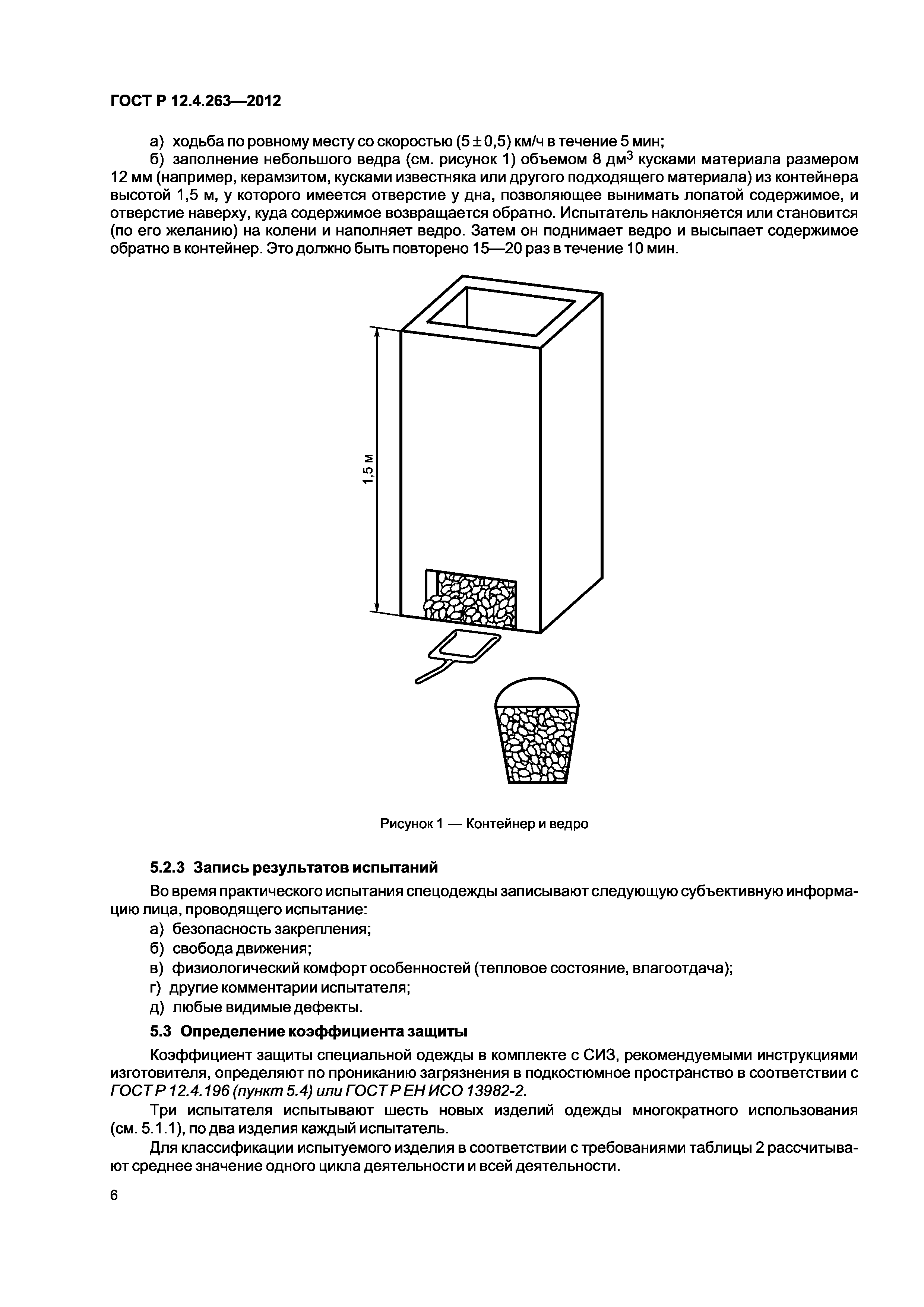 ГОСТ Р 12.4.263—2012

а) ходьба по ровному месту со скоростью $(5 \pm 0,5)$ км/ч в течение 5 мин;

б) заполнение небольшого ведра (см. рисунок 1) объемом 8 дм$^3$ кусками материала размером 12 мм (например, керамзитом, кусками известняка или другого подходящего материала) из контейнера высотой 1,5 м, у которого имеется отверстие у дна, позволяющее вынимать лопатой содержимое, и отверстие наверху, куда содержимое возвращается обратно. Испытатель наклоняется или становится (по его желанию) на колени и наполняет ведро. Затем он поднимает ведро и высыпает содержимое обратно в контейнер. Это должно быть повторено 15—20 раз в течение 10 мин.

1,5 м

Рисунок 1 — Контейнер и ведро

5.2.3 Запись результатов испытаний

Во время практического испытания спецодежды записывают следующую субъективную информацию лица, проводящего испытание:

а) безопасность закрепления;

б) свобода движения;

в) физиологический комфорт особенностей (тепловое состояние, влагоотдача);

г) другие комментарии испытателя;

д) любые видимые дефекты.

5.3 Определение коэффициента защиты

Коэффициент защиты специальной одежды в комплекте с СИЗ, рекомендуемыми инструкциями изготовителя, определяют по прониканию загрязнения в подкостюмное пространство в соответствии с ГОСТ Р 12.4.196 (пункт 5.4) или ГОСТ Р ЕН ИСО 13982-2.

Три испытателя испытывают шесть новых изделий одежды многократного использования (см. 5.1.1), по два изделия каждый испытатель.

Для классификации испытуемого изделия в соответствии с требованиями таблицы 2 рассчитывают среднее значение одного цикла деятельности и всей деятельности.

6